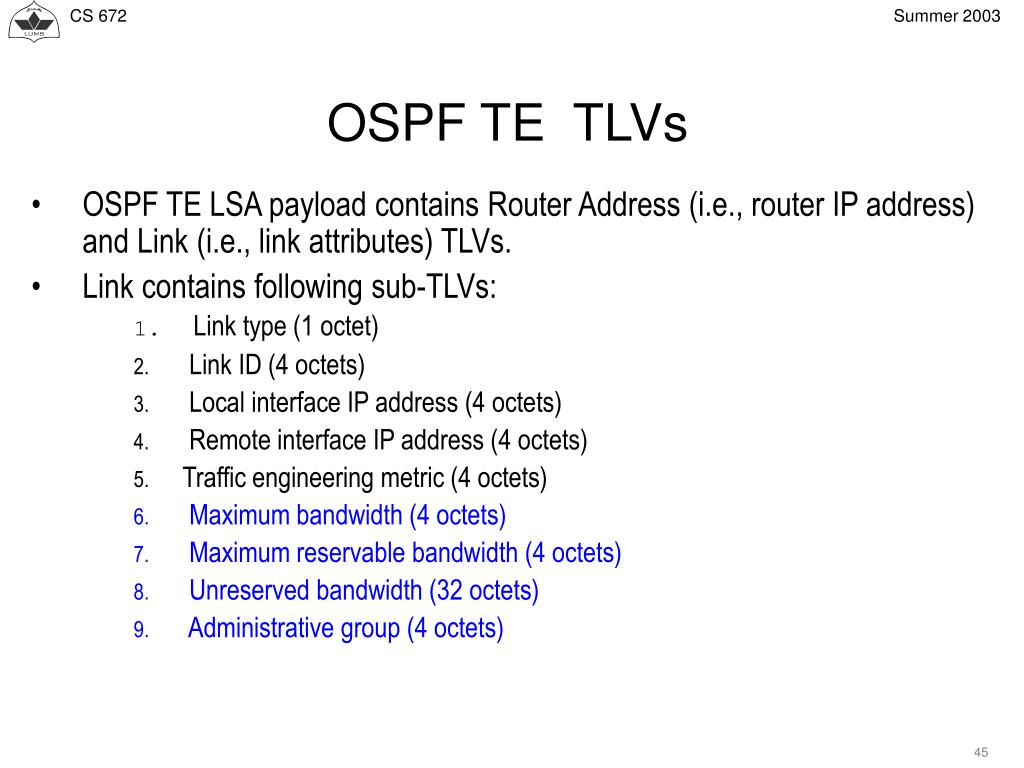 LUMS

CS 672

Summer 2003

OSPF TE TLVs

• OSPF TE LSA payload contains Router Address (i.e., router IP address) and Link (i.e., link attributes) TLVs.
• Link contains following sub-TLVs:

1. Link type (1 octet)
2. Link ID (4 octets)
3. Local interface IP address (4 octets)
4. Remote interface IP address (4 octets)
5. Traffic engineering metric (4 octets)
6. Maximum bandwidth (4 octets)
7. Maximum reservable bandwidth (4 octets)
8. Unreserved bandwidth (32 octets)
9. Administrative group (4 octets)

45